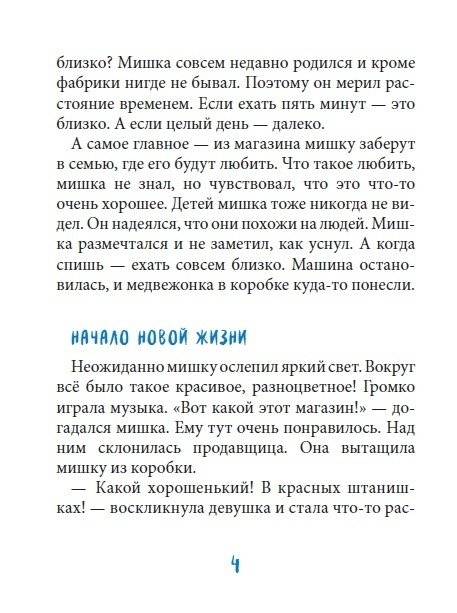 близко? Мишка совсем недавно родился и кроме фабрики нигде не бывал. Поэтому он мерил расстояние временем. Если ехать пять минут — это близко. А если целый день — далеко.

А самое главное — из магазина мишку заберут в семью, где его будут любить. Что такое любить, мишка не знал, но чувствовал, что это что-то очень хорошее. Детей мишка тоже никогда не видел. Он надеялся, что они похожи на людей. Мишка размечтался и не заметил, как уснул. А когда спишь — ехать совсем близко. Машина остановилась, и медвежонка в коробке куда-то понесли.

НАЧАЛО НОВОЙ ЖИЗНИ

Неожиданно мишку ослепил яркий свет. Вокруг всё было такое красивое, разноцветное! Громко играла музыка. «Вот какой этот магазин!» — догадался мишка. Ему тут очень понравилось. Над ним склонилась продавщица. Она вытащила мишку из коробки.

— Какой хорошенький! В красных штанишках! — воскликнула девушка и стала что-то рас-

4